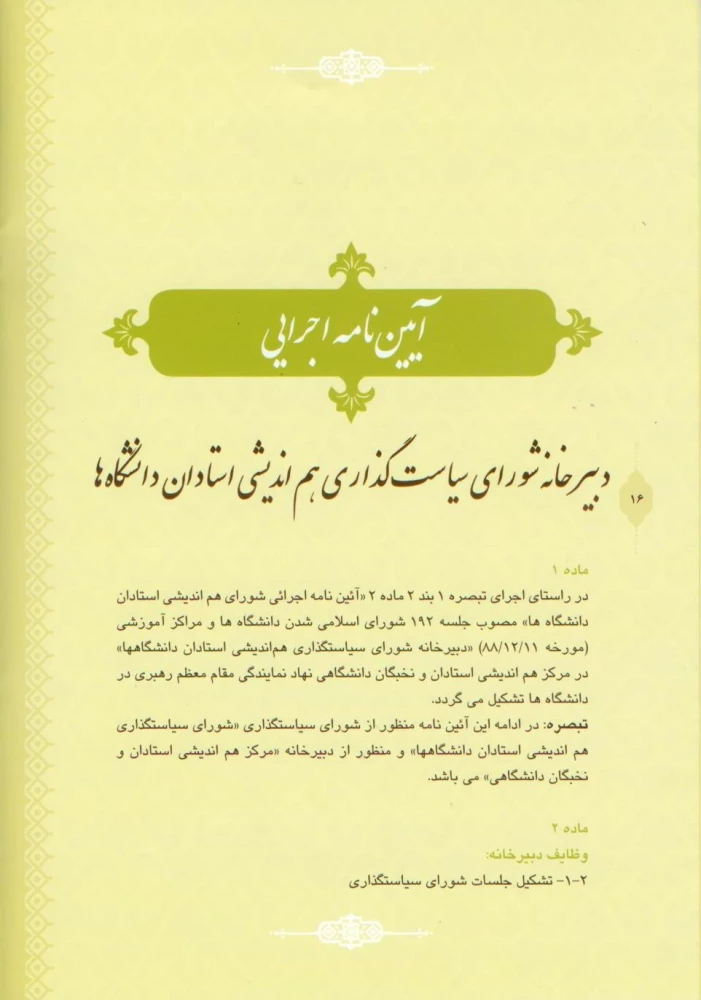 آیین نامه اجرایی

دبیرخانه شورای سیاست گذاری هم اندیشی استادان دانشگاه ها

۱۶

ماده ۱

در راستای اجرای تبصره ۱ بند ۲ ماده ۲ «آئین نامه اجرائی شورای هم اندیشی استادان دانشگاه ها» مصوب جلسه ۱۹۲ شورای اسلامی شدن دانشگاه ها و مراکز آموزشی (مورخه ۸۸/۱۲/۱۱) «دبیرخانه شورای سیاستگذاری هم‌اندیشی استادان دانشگاهها» در مرکز هم اندیشی استادان و نخبگان دانشگاهی نهاد نمایندگی مقام معظم رهبری در دانشگاه ها تشکیل می گردد.

تبصره: در ادامه این آئین نامه منظور از شورای سیاستگذاری «شورای سیاستگذاری هم اندیشی استادان دانشگاهها» و منظور از دبیرخانه «مرکز هم اندیشی استادان و نخبگان دانشگاهی» می باشد.

ماده ۲

وظایف دبیرخانه:

۲-۱- تشکیل جلسات شورای سیاستگذاری